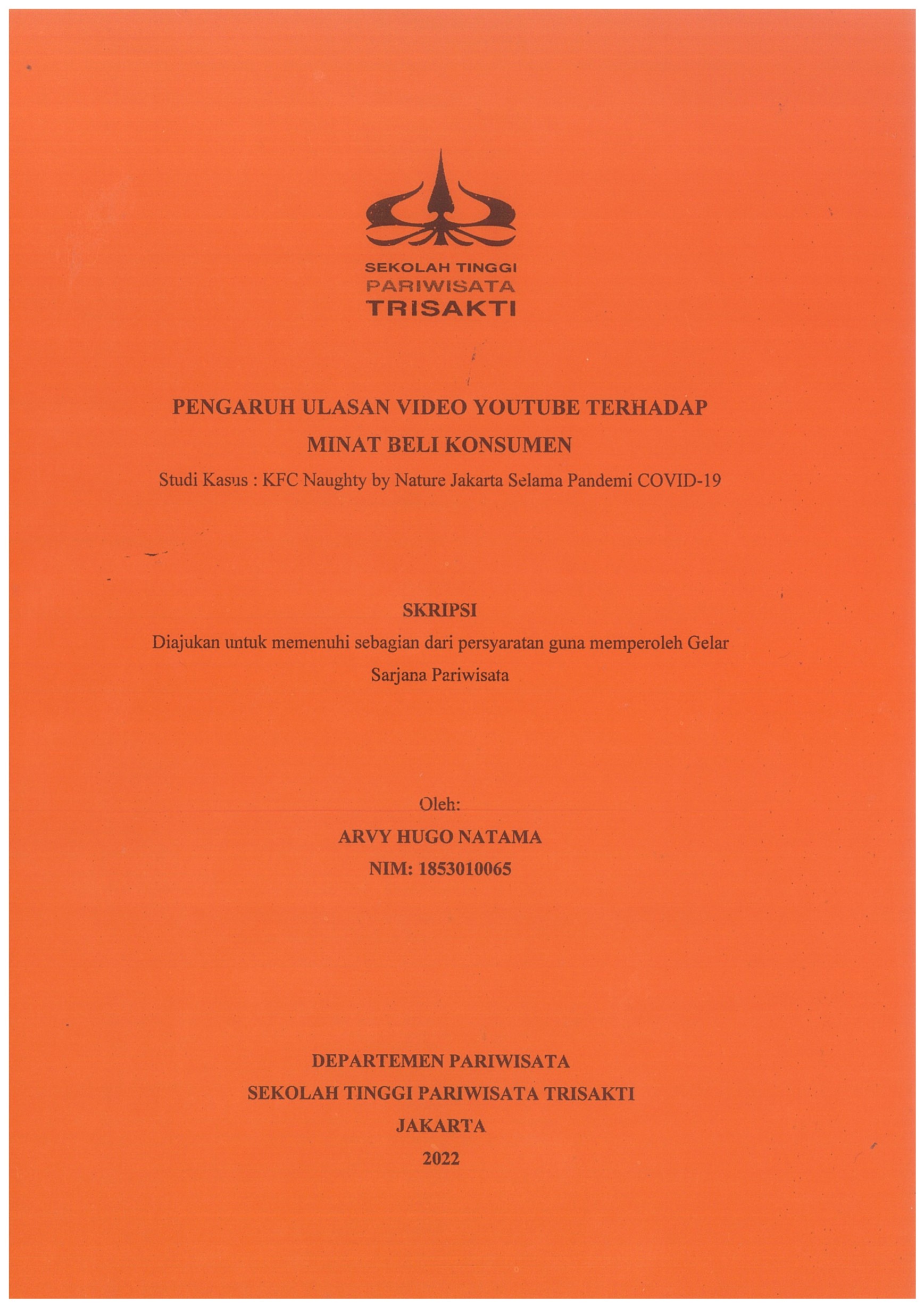 SEKOLAH TINGGI
PARIWISATA
TRISAKTI

PENGARUH ULASAN VIDEO YOUTUBE TERHADAP MINAT BELI KONSUMEN
Studi Kasus : KFC Naughty by Nature Jakarta Selama Pandemi COVID-19

SKRIPSI
Diajukan untuk memenuhi sebagian dari persyaratan guna memperoleh Gelar Sarjana Pariwisata

Oleh:
ARVY HUGO NATAMA
NIM: 1853010065

DEPARTEMEN PARIWISATA
SEKOLAH TINGGI PARIWISATA TRISAKTI
JAKARTA
2022